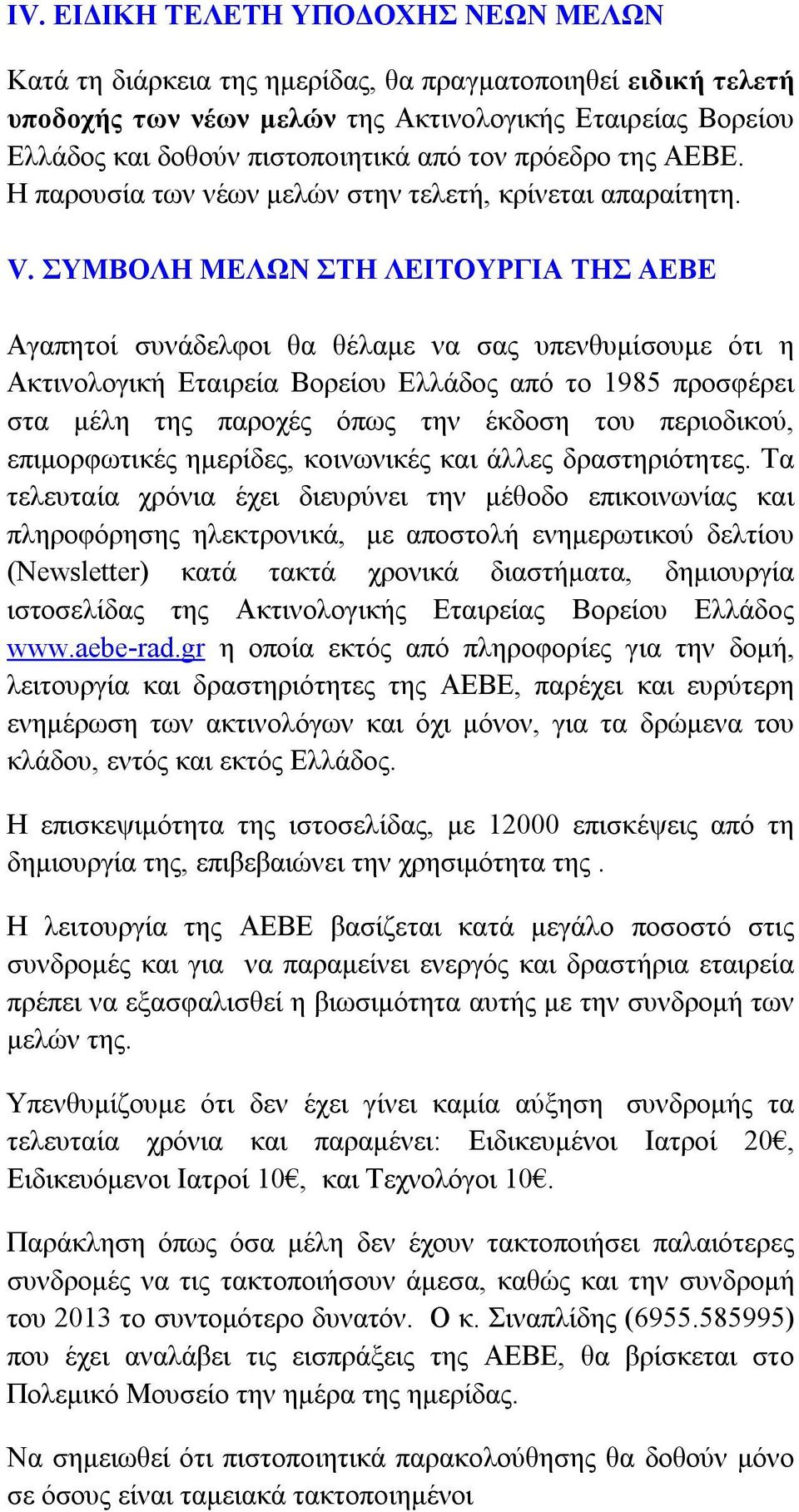 IV. ΕΙΔΙΚΗ ΤΕΛΕΤΗ ΥΠΟΔΟΧΗΣ ΝΕΩΝ ΜΕΛΩΝ

Κατά τη διάρκεια της ημερίδας, θα πραγματοποιηθεί ειδική τελετή υποδοχής των νέων μελών της Ακτινολογικής Εταιρείας Βορείου Ελλάδος και δοθούν πιστοποιητικά από τον πρόεδρο της ΑΕΒΕ. Η παρουσία των νέων μελών στην τελετή, κρίνεται απαραίτητη.

V. ΣΥΜΒΟΛΗ ΜΕΛΩΝ ΣΤΗ ΛΕΙΤΟΥΡΓΙΑ ΤΗΣ ΑΕΒΕ

Αγαπητοί συνάδελφοι θα θέλαμε να σας υπενθυμίσουμε ότι η Ακτινολογική Εταιρεία Βορείου Ελλάδος από το 1985 προσφέρει στα μέλη της παροχές όπως την έκδοση του περιοδικού, επιμορφωτικές ημερίδες, κοινωνικές και άλλες δραστηριότητες. Τα τελευταία χρόνια έχει διευρύνει την μέθοδο επικοινωνίας και πληροφόρησης ηλεκτρονικά, με αποστολή ενημερωτικού δελτίου (Newsletter) κατά τακτά χρονικά διαστήματα, δημιουργία ιστοσελίδας της Ακτινολογικής Εταιρείας Βορείου Ελλάδος www.aebe-rad.gr η οποία εκτός από πληροφορίες για την δομή, λειτουργία και δραστηριότητες της ΑΕΒΕ, παρέχει και ευρύτερη ενημέρωση των ακτινολόγων και όχι μόνον, για τα δρώμενα του κλάδου, εντός και εκτός Ελλάδος.

Η επισκεψιμότητα της ιστοσελίδας, με 12000 επισκέψεις από τη δημιουργία της, επιβεβαιώνει την χρησιμότητα της .

Η λειτουργία της ΑΕΒΕ βασίζεται κατά μεγάλο ποσοστό στις συνδρομές και για να παραμείνει ενεργός και δραστήρια εταιρεία πρέπει να εξασφαλισθεί η βιωσιμότητα αυτής με την συνδρομή των μελών της.

Υπενθυμίζουμε ότι δεν έχει γίνει καμία αύξηση συνδρομής τα τελευταία χρόνια και παραμένει: Ειδικευμένοι Ιατροί 20€, Ειδικευόμενοι Ιατροί 10€, και Τεχνολόγοι 10€.

Παράκληση όπως όσα μέλη δεν έχουν τακτοποιήσει παλαιότερες συνδρομές να τις τακτοποιήσουν άμεσα, καθώς και την συνδρομή του 2013 το συντομότερο δυνατόν. Ο κ. Σιναπλίδης (6955.585995) που έχει αναλάβει τις εισπράξεις της ΑΕΒΕ, θα βρίσκεται στο Πολεμικό Μουσείο την ημέρα της ημερίδας.

Να σημειωθεί ότι πιστοποιητικά παρακολούθησης θα δοθούν μόνο σε όσους είναι ταμειακά τακτοποιημένοι